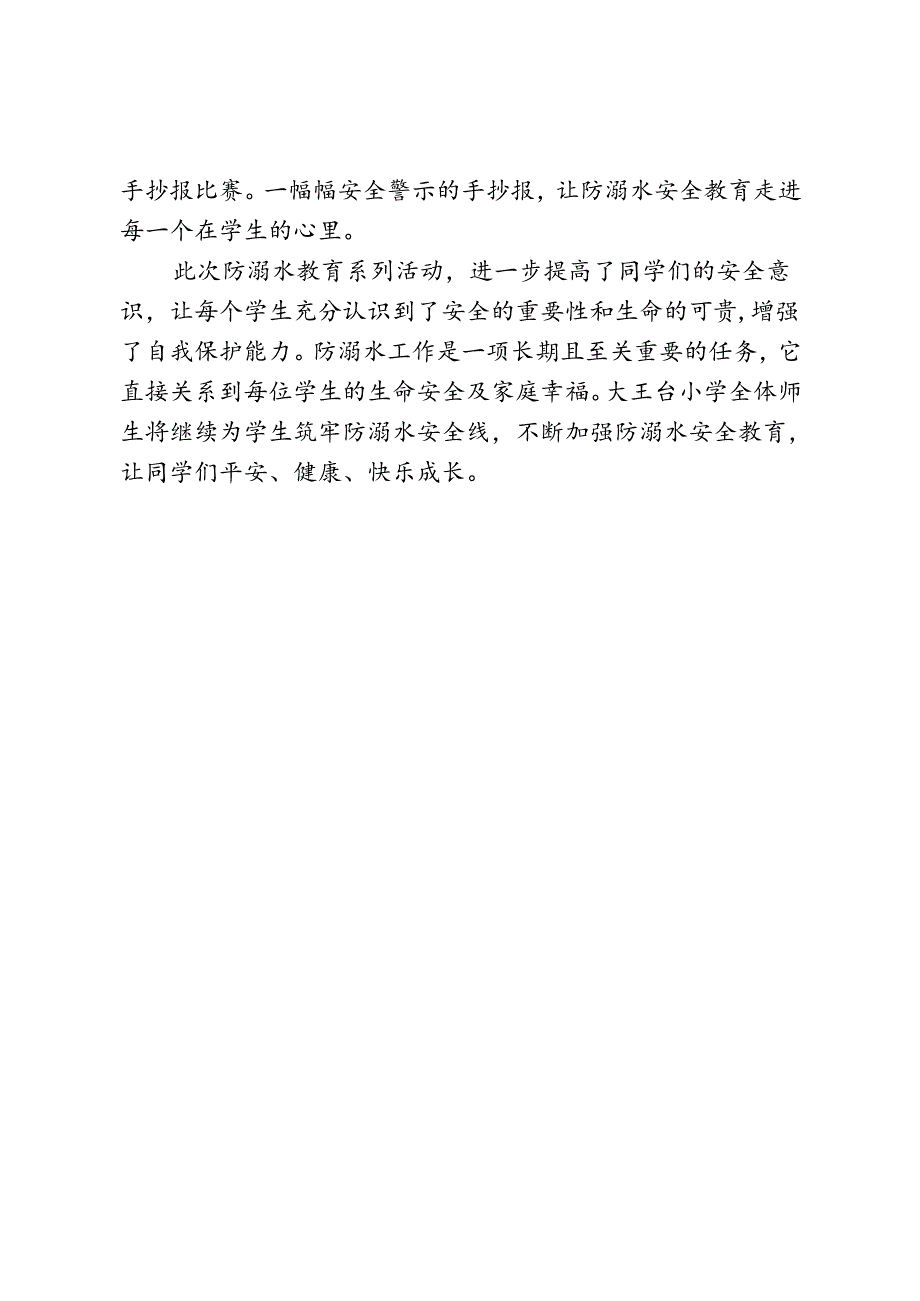 手抄报比赛。一幅幅安全警示的手抄报，让防溺水安全教育走进每一个在学生的心里。

此次防溺水教育系列活动，进一步提高了同学们的安全意识，让每个学生充分认识到了安全的重要性和生命的可贵，增强了自我保护能力。防溺水工作是一项长期且至关重要的任务，它直接关系到每位学生的生命安全及家庭幸福。大王台小学全体师生将继续为学生筑牢防溺水安全线，不断加强防溺水安全教育，让同学们平安、健康、快乐成长。